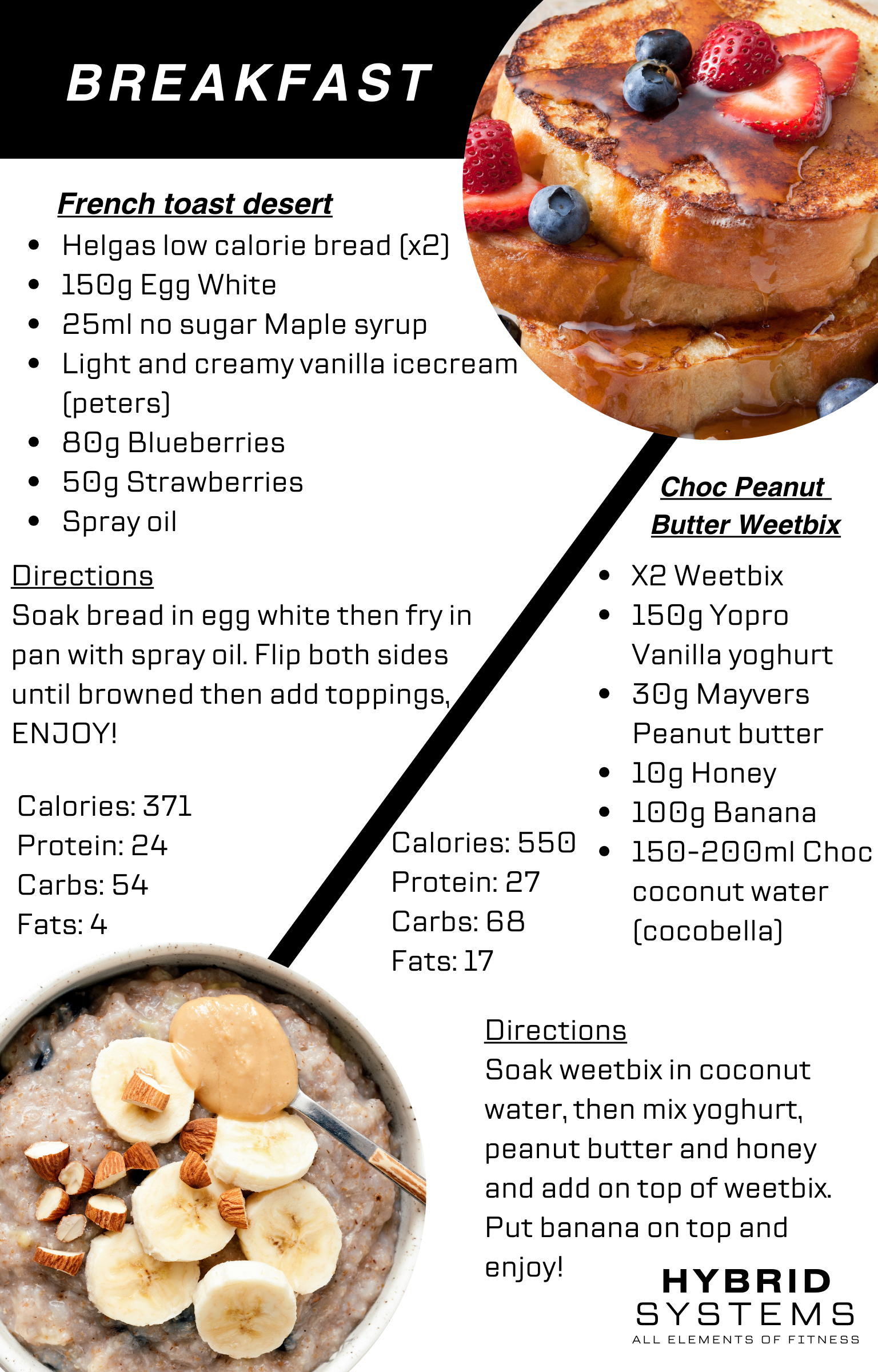 BREAKFAST

French toast desert
• Helgas low calorie bread (x2)
• 150g Egg White
• 25ml no sugar Maple syrup
• Light and creamy vanilla icecream (peters)
• 80g Blueberries
• 50g Strawberries
• Spray oil

Directions
Soak bread in egg white then fry in pan with spray oil. Flip both sides until browned then add toppings, ENJOY!

Calories: 371
Protein: 24
Carbs: 54
Fats: 4

Choc Peanut Butter Weetbix
• X2 Weetbix
• 150g Yopro Vanilla yoghurt
• 30g Mayvers Peanut butter
• 10g Honey
• 100g Banana
• 150-200ml Choc coconut water (cocobella)

Calories: 550
Protein: 27
Carbs: 68
Fats: 17

Directions
Soak weetbix in coconut water, then mix yoghurt, peanut butter and honey and add on top of weetbix. Put banana on top and enjoy!

HYBRID
SYSTEMS
ALL ELEMENTS OF FITNESS